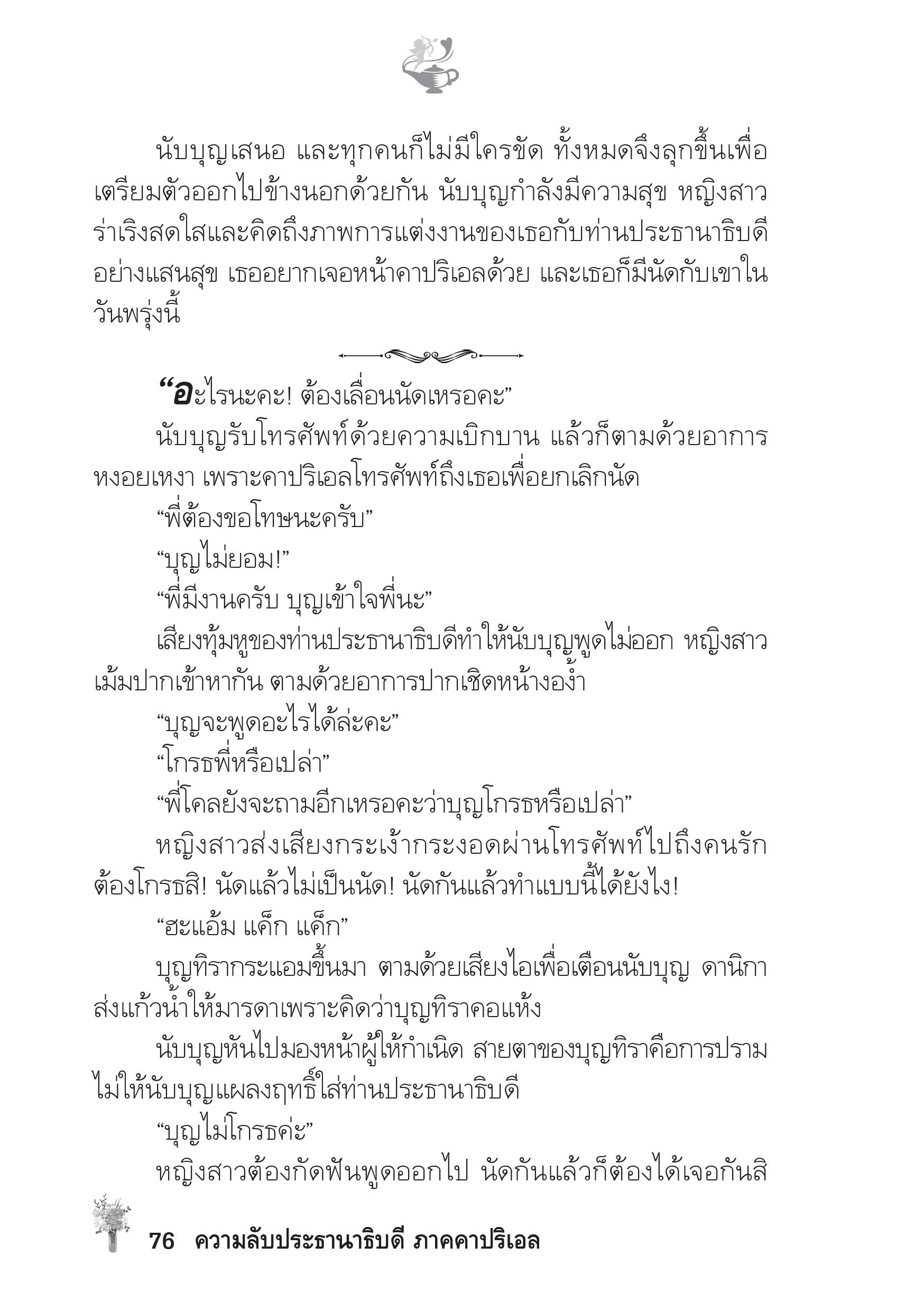 นับบุญเสนอ และทุกคนก็ไม่มีใครขัด ทั้งหมดจึงลุกขึ้นเพื่อเตรียมตัวออกไปข้างนอกด้วยกัน นับบุญกำลังมีความสุข หญิงสาวร่าเริงสดใสและคิดถึงภาพการแต่งงานของเธอกับท่านประธานาธิบดีอย่างแสนสุข เธออยากเจอหน้าคาปริเอลด้วย และเธอก็มีนัดกับเขาในวันพรุ่งนี้

“อะไรนะคะ! ต้องเลื่อนนัดเหรอคะ”

นับบุญรับโทรศัพท์ด้วยความเบิกบาน แล้วก็ตามด้วยอาการหงอยเหงา เพราะคาปริเอลโทรศัพท์ถึงเธอเพื่อยกเลิกนัด

“พี่ต้องขอโทษนะครับ”

“บุญไม่ยอม!”

“พี่มีงานครับ บุญเข้าใจพี่นะ”

เสียงทุ้มหูของท่านประธานาธิบดีทำให้นับบุญพูดไม่ออก หญิงสาวเม้มปากเข้าหากัน ตามด้วยอาการปากเชิดหน้างอง้ำ

“บุญจะพูดอะไรได้ล่ะคะ”

“โกรธพี่หรือเปล่า”

“พี่โคลยังจะถามอีกเหรอคะว่าบุญโกรธหรือเปล่า”

หญิงสาวส่งเสียงกระเง้ากระงอดผ่านโทรศัพท์ไปถึงคนรัก ต้องโกรธสิ! นัดแล้วไม่เป็นนัด! นัดกันแล้วทำแบบนี้ได้ยังไง!

“ฮะแอ้ม แค็ก แค็ก”

บุญทิรากระแอมขึ้นมา ตามด้วยเสียงไอเพื่อเตือนนับบุญ ดานิกาส่งแก้วน้ำให้มารดาเพราะคิดว่าบุญทิราคอแห้ง

นับบุญหันไปมองหน้าผู้ให้กำเนิด สายตาของบุญทิราคือการปรามไม่ให้นับบุญแผลงฤทธิ์ใส่ท่านประธานาธิบดี

“บุญไม่โกรธค่ะ”

หญิงสาวต้องกัดฟันพูดออกไป นัดกันแล้วก็ต้องได้เจอกันสิ

76 ความลับประธานาธิบดี ภาคคาปริเอล